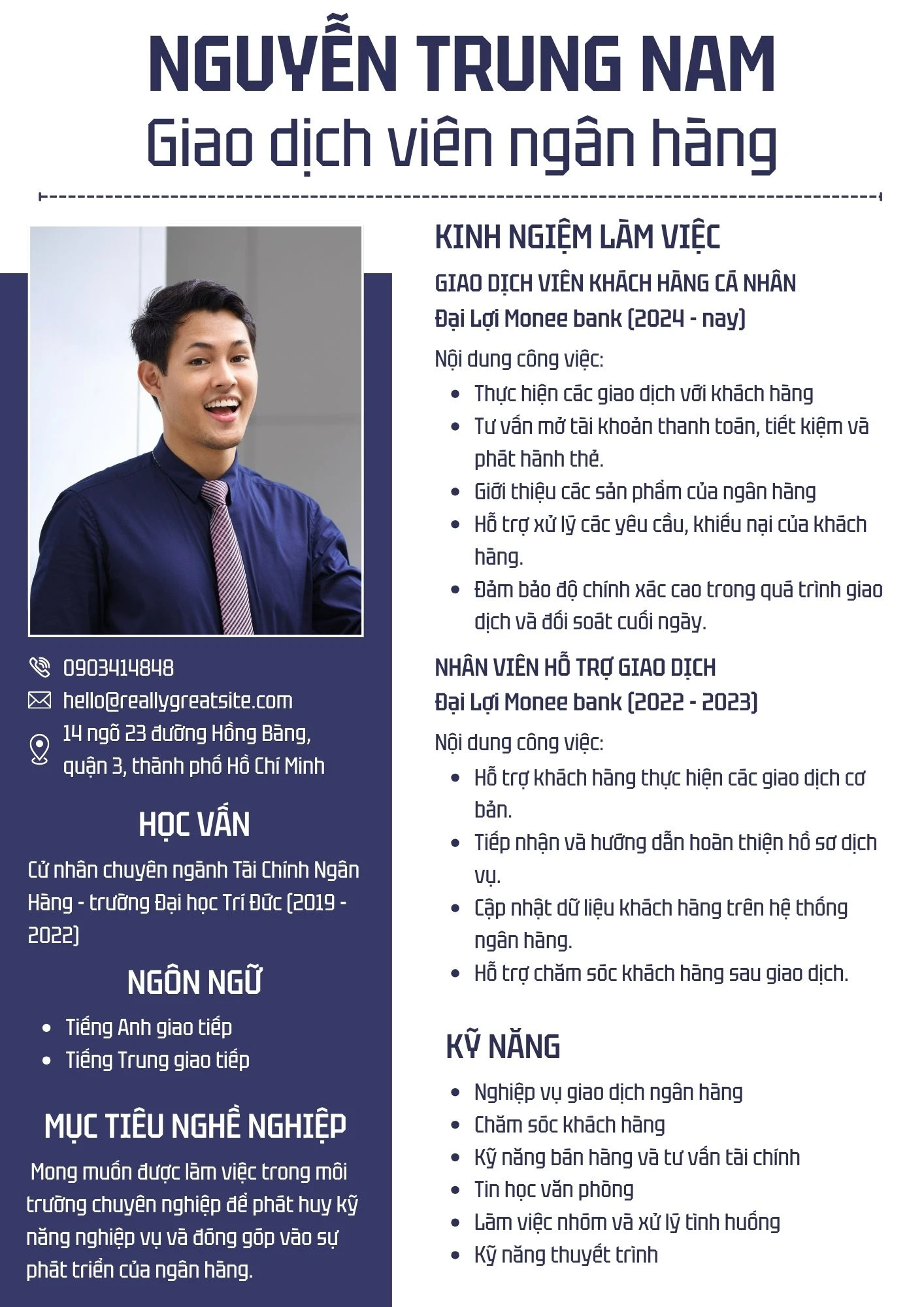 NGUYỄN TRUNG NAM
Giao dịch viên ngân hàng

0903414848
hello@reallygreatsite.com
14 ngõ 23 đường Hồng Bàng, quận 3, thành phố Hồ Chí Minh

HỌC VẤN

Cử nhân chuyên ngành Tài Chính Ngân Hàng - trường Đại học Trí Đức (2019 - 2022)

NGÔN NGỮ

- Tiếng Anh giao tiếp
- Tiếng Trung giao tiếp

MỤC TIÊU NGHỀ NGHIỆP

Mong muốn được làm việc trong môi trường chuyên nghiệp để phát huy kỹ năng nghiệp vụ và đóng góp vào sự phát triển của ngân hàng.

KINH NGIỆM LÀM VIỆC

GIAO DỊCH VIÊN KHÁCH HÀNG CÁ NHÂN
Đại Lợi Monee bank (2024 - nay)

Nội dung công việc:
- Thực hiện các giao dịch với khách hàng
- Tư vấn mở tài khoản thanh toán, tiết kiệm và phát hành thẻ.
- Giới thiệu các sản phẩm của ngân hàng
- Hỗ trợ xử lý các yêu cầu, khiếu nại của khách hàng.
- Đảm bảo độ chính xác cao trong quá trình giao dịch và đối soát cuối ngày.

NHÂN VIÊN HỖ TRỢ GIAO DỊCH
Đại Lợi Monee bank (2022 - 2023)

Nội dung công việc:
- Hỗ trợ khách hàng thực hiện các giao dịch cơ bản.
- Tiếp nhận và hướng dẫn hoàn thiện hồ sơ dịch vụ.
- Cập nhật dữ liệu khách hàng trên hệ thống ngân hàng.
- Hỗ trợ chăm sóc khách hàng sau giao dịch.

KỸ NĂNG

- Nghiệp vụ giao dịch ngân hàng
- Chăm sóc khách hàng
- Kỹ năng bán hàng và tư vấn tài chính
- Tin học văn phòng
- Làm việc nhóm và xử lý tình huống
- Kỹ năng thuyết trình